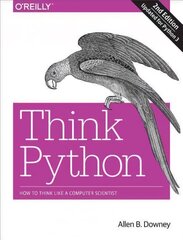 O'REILLY

2nd Edition
Updated for Python 3

Think Python

HOW TO THINK LIKE A COMPUTER SCIENTIST

Allen B. Downey